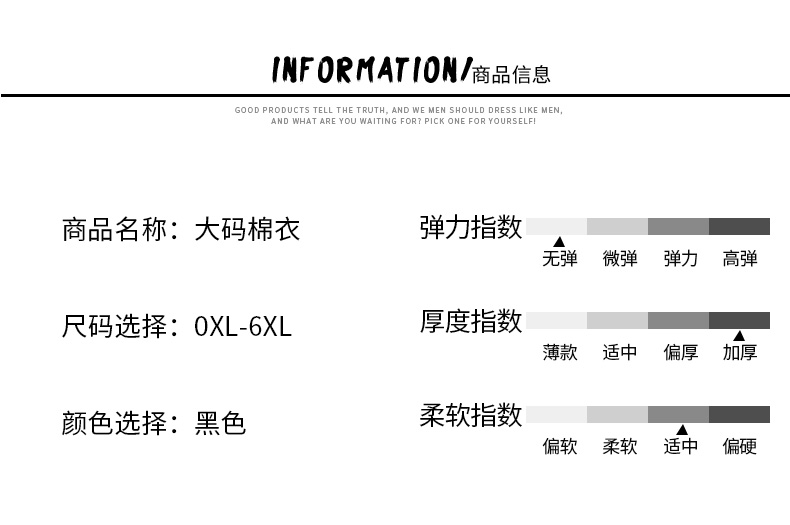 INFORMATION/商品信息

GOOD PRODUCTS TELL THE TRUTH, AND WE MEN SHOULD DRESS LIKE MEN, AND WHAT ARE YOU WAITING FOR? PICK ONE FOR YOURSELF!

商品名称：大码棉衣

尺码选择：0XL-6XL

颜色选择：黑色

弹力指数
无弹 微弹 弹力 高弹

厚度指数
薄款 适中 偏厚 加厚

柔软指数
偏软 柔软 适中 偏硬